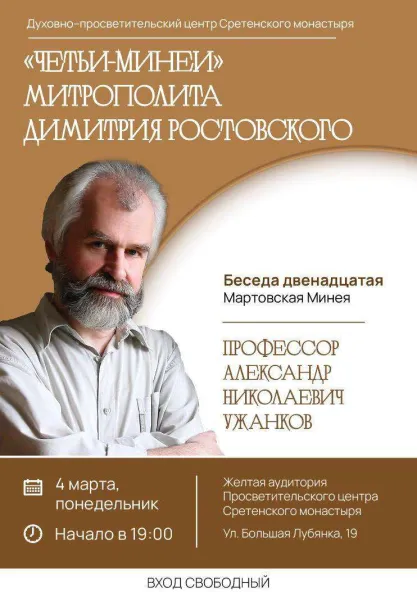 Духовно-просветительский центр Сретенского монастыря

«ЧЕТЬИ-МИНЕИ» МИТРОПОЛИТА ДИМИТРИЯ РОСТОВСКОГО

Беседа двенадцатая
Мартовская Минея

ПРОФЕССОР АЛЕКСАНДР НИКОЛАЕВИЧ УЖАНКОВ

4 марта, понедельник

Начало в 19:00

Желтая аудитория Просветительского центра Сретенского монастыря

Ул. Большая Лубянка, 19

ВХОД СВОБОДНЫЙ